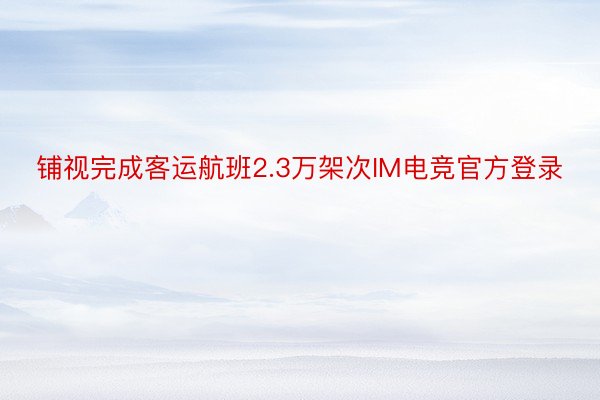 铺视完成客运航班2.3万架次IM电竞官方登录